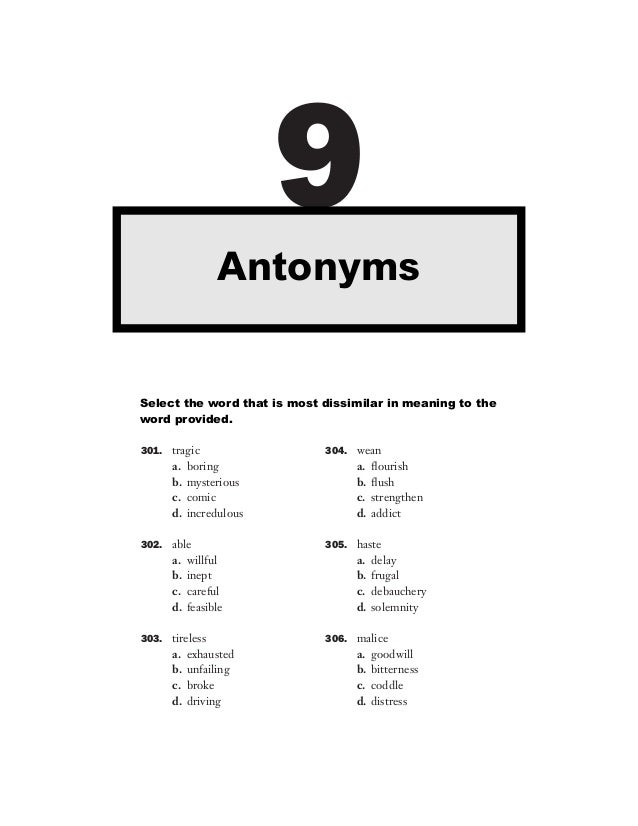 9

Antonyms

Select the word that is most dissimilar in meaning to the word provided.

301. tragic
a. boring
b. mysterious
c. comic
d. incredulous

302. able
a. willful
b. inept
c. careful
d. feasible

303. tireless
a. exhausted
b. unfailing
c. broke
d. driving

304. wean
a. flourish
b. flush
c. strengthen
d. addict

305. haste
a. delay
b. frugal
c. debauchery
d. solemnity

306. malice
a. goodwill
b. bitterness
c. coddle
d. distress